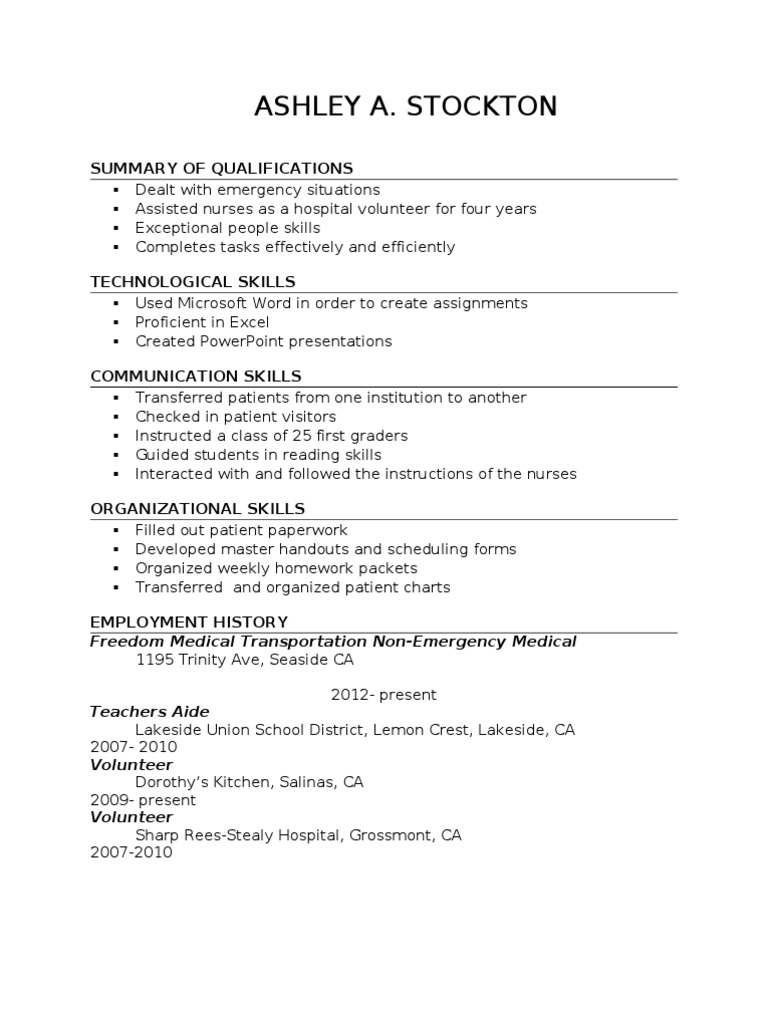 ASHLEY A. STOCKTON

SUMMARY OF QUALIFICATIONS
▪ Dealt with emergency situations
▪ Assisted nurses as a hospital volunteer for four years
▪ Exceptional people skills
▪ Completes tasks effectively and efficiently

TECHNOLOGICAL SKILLS
▪ Used Microsoft Word in order to create assignments
▪ Proficient in Excel
▪ Created PowerPoint presentations

COMMUNICATION SKILLS
▪ Transferred patients from one institution to another
▪ Checked in patient visitors
▪ Instructed a class of 25 first graders
▪ Guided students in reading skills
▪ Interacted with and followed the instructions of the nurses

ORGANIZATIONAL SKILLS
▪ Filled out patient paperwork
▪ Developed master handouts and scheduling forms
▪ Organized weekly homework packets
▪ Transferred  and organized patient charts

EMPLOYMENT HISTORY
Freedom Medical Transportation Non-Emergency Medical
1195 Trinity Ave, Seaside CA

2012- present
Teachers Aide
Lakeside Union School District, Lemon Crest, Lakeside, CA
2007- 2010
Volunteer
Dorothy's Kitchen, Salinas, CA
2009- present
Volunteer
Sharp Rees-Stealy Hospital, Grossmont, CA
2007-2010